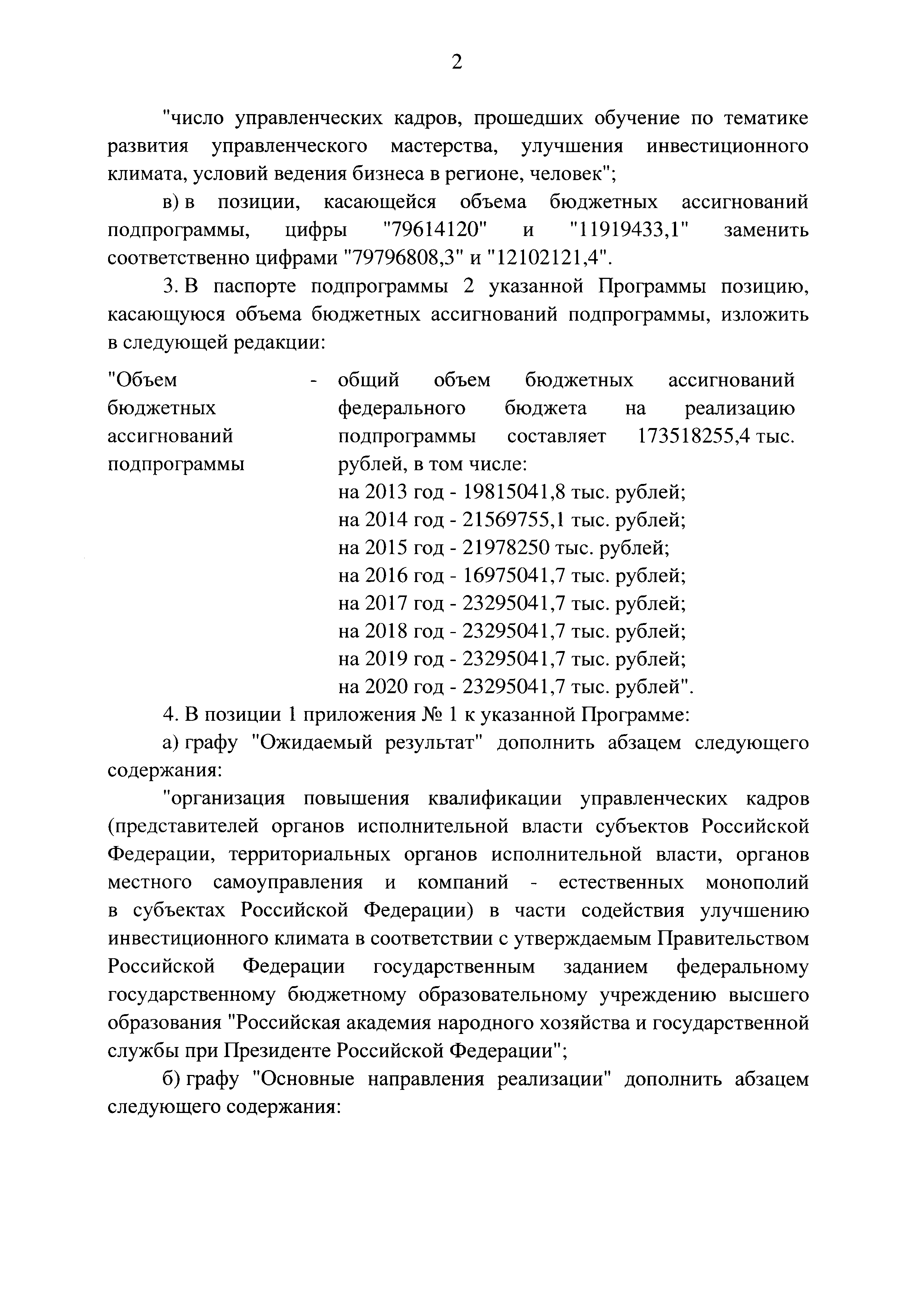 2

"число управленческих кадров, прошедших обучение по тематике развития управленческого мастерства, улучшения инвестиционного климата, условий ведения бизнеса в регионе, человек";

в) в позиции, касающейся объема бюджетных ассигнований подпрограммы, цифры "79614120" и "11919433,1" заменить соответственно цифрами "79796808,3" и "12102121,4".

3. В паспорте подпрограммы 2 указанной Программы позицию, касающуюся объема бюджетных ассигнований подпрограммы, изложить в следующей редакции:

"Объем бюджетных ассигнований подпрограммы - общий объем бюджетных ассигнований федерального бюджета на реализацию подпрограммы составляет 173518255,4 тыс. рублей, в том числе:
на 2013 год - 19815041,8 тыс. рублей;
на 2014 год - 21569755,1 тыс. рублей;
на 2015 год - 21978250 тыс. рублей;
на 2016 год - 16975041,7 тыс. рублей;
на 2017 год - 23295041,7 тыс. рублей;
на 2018 год - 23295041,7 тыс. рублей;
на 2019 год - 23295041,7 тыс. рублей;
на 2020 год - 23295041,7 тыс. рублей".

4. В позиции 1 приложения № 1 к указанной Программе:

а) графу "Ожидаемый результат" дополнить абзацем следующего содержания:

"организация повышения квалификации управленческих кадров (представителей органов исполнительной власти субъектов Российской Федерации, территориальных органов исполнительной власти, органов местного самоуправления и компаний - естественных монополий в субъектах Российской Федерации) в части содействия улучшению инвестиционного климата в соответствии с утверждаемым Правительством Российской Федерации государственным заданием федеральному государственному бюджетному образовательному учреждению высшего образования "Российская академия народного хозяйства и государственной службы при Президенте Российской Федерации";

б) графу "Основные направления реализации" дополнить абзацем следующего содержания: